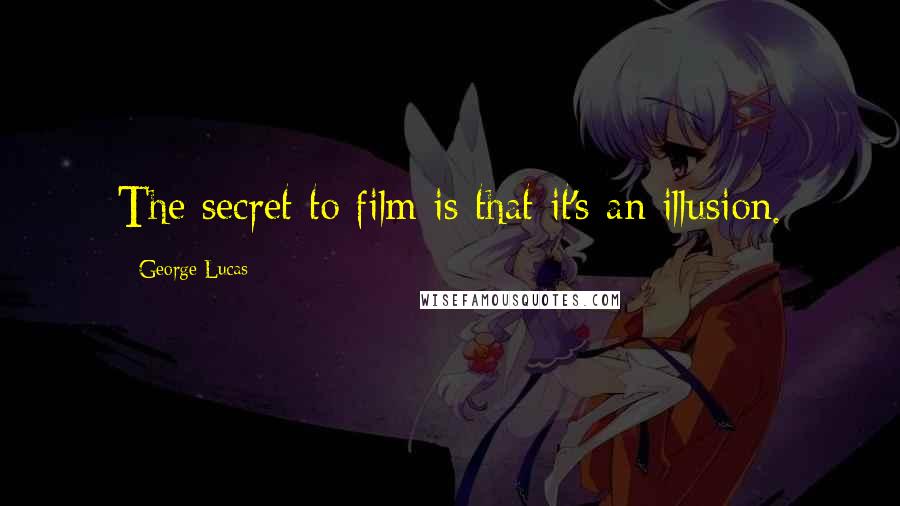 The secret to film is that it's an illusion.

George Lucas

WISEFAMOUSQUOTES.COM